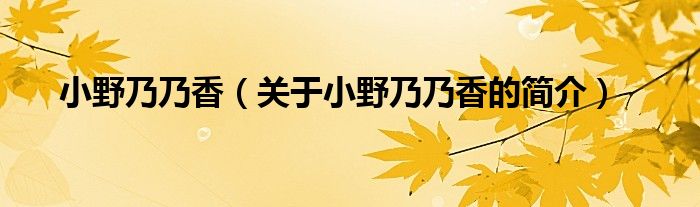 小野乃乃香（关于小野乃乃香的简介）